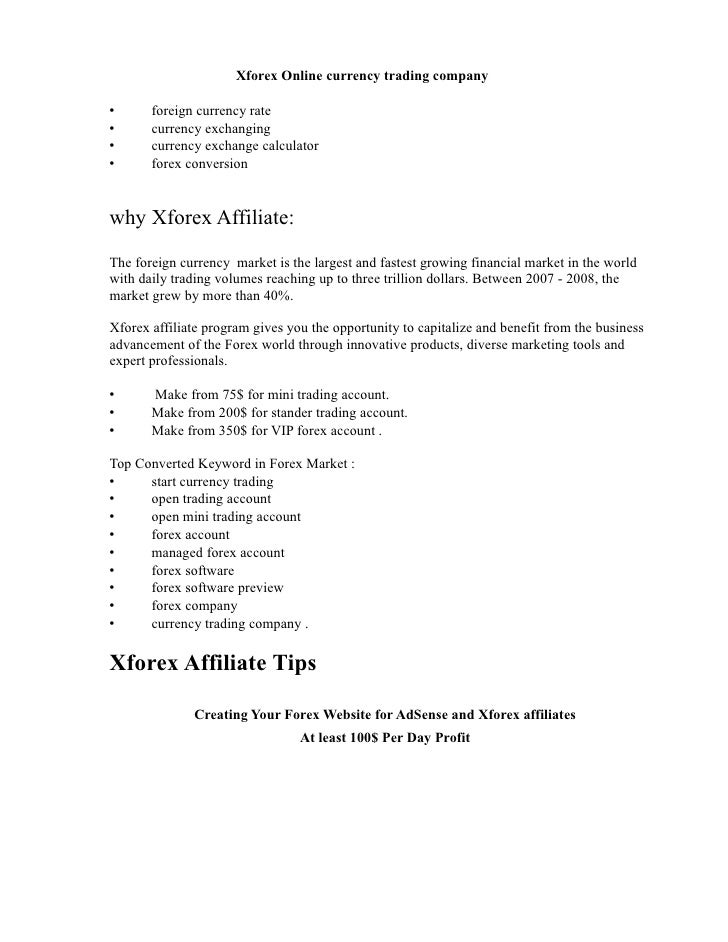 Xforex Online currency trading company

• foreign currency rate
• currency exchanging
• currency exchange calculator
• forex conversion

why Xforex Affiliate:

The foreign currency market is the largest and fastest growing financial market in the world with daily trading volumes reaching up to three trillion dollars. Between 2007 - 2008, the market grew by more than 40%.

Xforex affiliate program gives you the opportunity to capitalize and benefit from the business advancement of the Forex world through innovative products, diverse marketing tools and expert professionals.

• Make from 75$ for mini trading account.
• Make from 200$ for stander trading account.
• Make from 350$ for VIP forex account .

Top Converted Keyword in Forex Market :
• start currency trading
• open trading account
• open mini trading account
• forex account
• managed forex account
• forex software
• forex software preview
• forex company
• currency trading company .

Xforex Affiliate Tips

Creating Your Forex Website for AdSense and Xforex affiliates
At least 100$ Per Day Profit